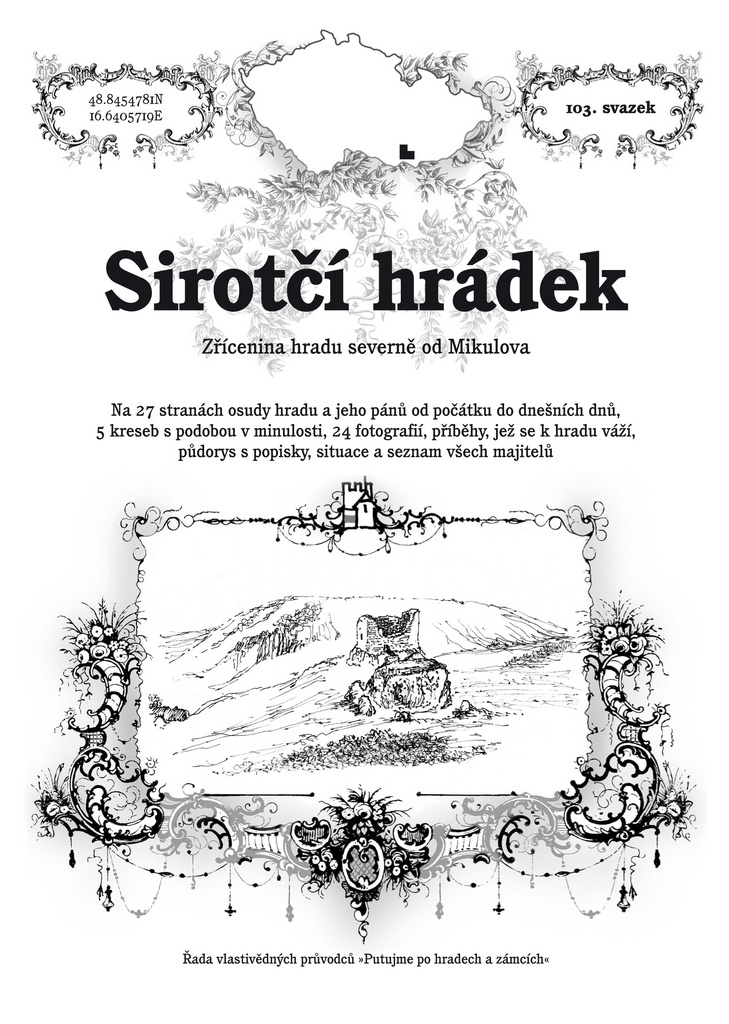 48.8454781N
16.6405719E

103. svazek

Sirotčí hrádek

Zřícenina hradu severně od Mikulova

Na 27 stranách osudy hradu a jeho pánů od počátku do dnešních dnů, 5 kreseb s podobou v minulosti, 24 fotografií, příběhy, jež se k hradu váží, půdorys s popisky, situace a seznam všech majitelů

Řada vlastivědných průvodců »Putujme po hradech a zámcích«